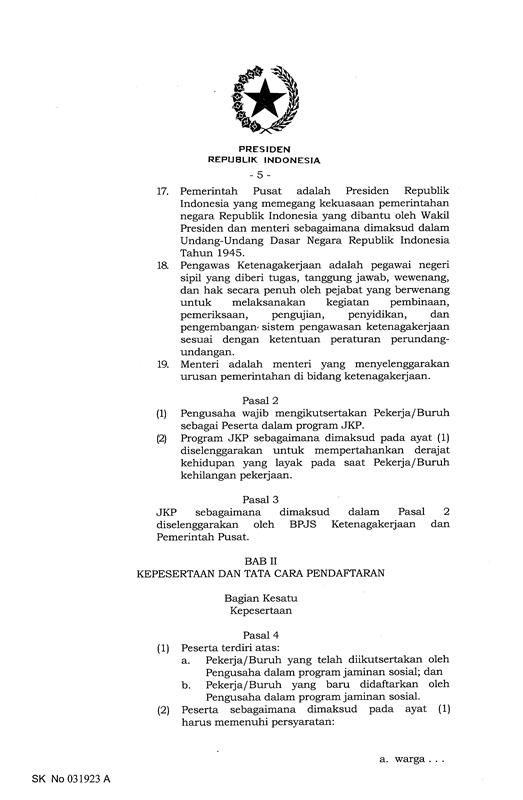 PRESIDEN
REPUBLIK INDONESIA

- 5 -

17. Pemerintah Pusat adalah Presiden Republik Indonesia yang memegang kekuasaan pemerintahan negara Republik Indonesia yang dibantu oleh Wakil Presiden dan menteri sebagaimana dimaksud dalam Undang-Undang Dasar Negara Republik Indonesia Tahun 1945.

18. Pengawas Ketenagakerjaan adalah pegawai negeri sipil yang diberi tugas, tanggung jawab, wewenang, dan hak secara penuh oleh pejabat yang berwenang untuk melaksanakan kegiatan pembinaan, pemeriksaan, pengujian, penyidikan, dan pengembangan sistem pengawasan ketenagakerjaan sesuai dengan ketentuan peraturan perundang-undangan.

19. Menteri adalah menteri yang menyelenggarakan urusan pemerintahan di bidang ketenagakerjaan.

Pasal 2

(1) Pengusaha wajib mengikutsertakan Pekerja/Buruh sebagai Peserta dalam program JKP.

(2) Program JKP sebagaimana dimaksud pada ayat (1) diselenggarakan untuk mempertahankan derajat kehidupan yang layak pada saat Pekerja/Buruh kehilangan pekerjaan.

Pasal 3

JKP sebagaimana dimaksud dalam Pasal 2 diselenggarakan oleh BPJS Ketenagakerjaan dan Pemerintah Pusat.

BAB II
KEPESERTAAN DAN TATA CARA PENDAFTARAN

Bagian Kesatu
Kepesertaan

Pasal 4

(1) Peserta terdiri atas:
a. Pekerja/Buruh yang telah diikutsertakan oleh Pengusaha dalam program jaminan sosial; dan
b. Pekerja/Buruh yang baru didaftarkan oleh Pengusaha dalam program jaminan sosial.

(2) Peserta sebagaimana dimaksud pada ayat (1) harus memenuhi persyaratan:

a. warga . . .

SK No 031923 A